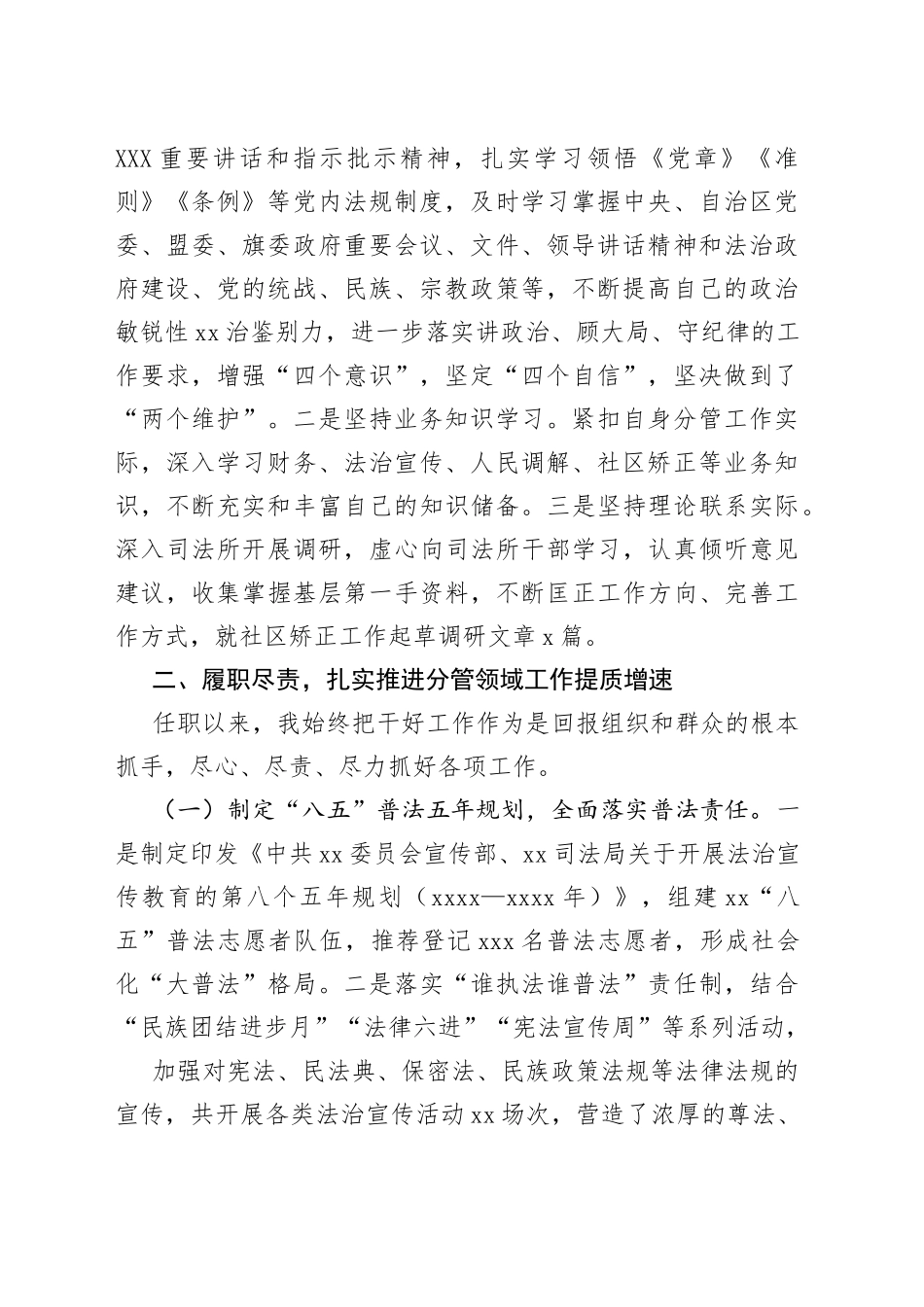 XXX 重要讲话和指示批示精神，扎实学习领悟《党章》《准则》《条例》等党内法规制度，及时学习掌握中央、自治区党委、盟委、旗委政府重要会议、文件、领导讲话精神和法治政府建设、党的统战、民族、宗教政策等，不断提高自己的政治敏锐性 xx 治鉴别力，进一步落实讲政治、顾大局、守纪律的工作要求，增强“四个意识”，坚定“四个自信”，坚决做到了“两个维护”。二是坚持业务知识学习。紧扣自身分管工作实际，深入学习财务、法治宣传、人民调解、社区矫正等业务知识，不断充实和丰富自己的知识储备。三是坚持理论联系实际。深入司法所开展调研，虚心向司法所干部学习，认真倾听意见建议，收集掌握基层第一手资料，不断匡正工作方向、完善工作方式，就社区矫正工作起草调研文章 x 篇。

二、履职尽责，扎实推进分管领域工作提质增速

任职以来，我始终把干好工作作为是回报组织和群众的根本抓手，尽心、尽责、尽力抓好各项工作。

（一）制定“八五”普法五年规划，全面落实普法责任。一是制定印发《中共 xx 委员会宣传部、xx 司法局关于开展法治宣传教育的第八个五年规划（xxxx—xxxx 年）》，组建 xx“八五”普法志愿者队伍，推荐登记 xxx 名普法志愿者，形成社会化“大普法”格局。二是落实“谁执法谁普法”责任制，结合“民族团结进步月”“法律六进”“宪法宣传周”等系列活动，

加强对宪法、民法典、保密法、民族政策法规等法律法规的宣传，共开展各类法治宣传活动 xx 场次，营造了浓厚的尊法、